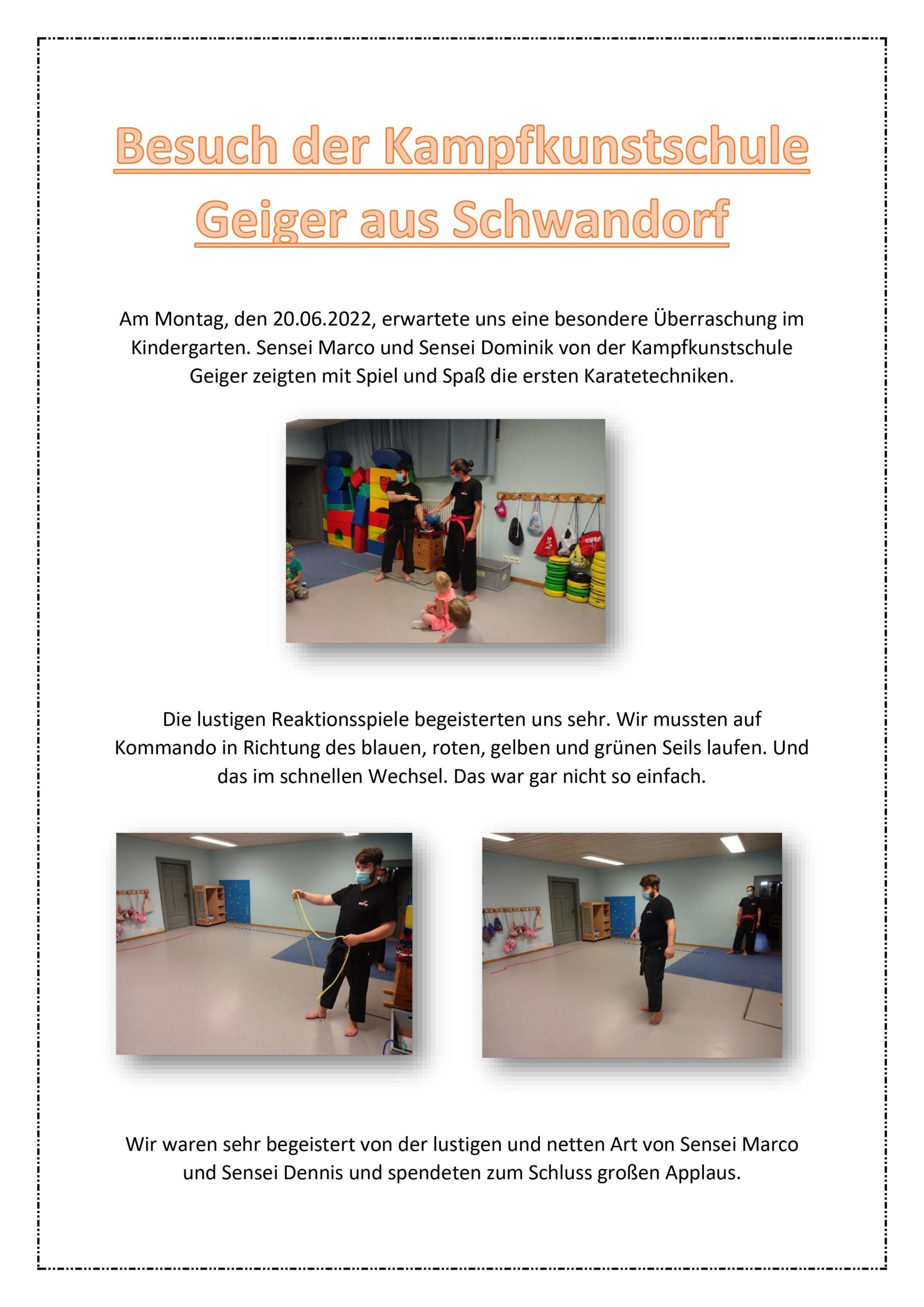 Besuch der Kampfkunstschule Geiger aus Schwandorf

Am Montag, den 20.06.2022, erwartete uns eine besondere Überraschung im Kindergarten. Sensei Marco und Sensei Dominik von der Kampfkunstschule Geiger zeigten mit Spiel und Spaß die ersten Karatetechniken.

Die lustigen Reaktionsspiele begeisterten uns sehr. Wir mussten auf Kommando in Richtung des blauen, roten, gelben und grünen Seils laufen. Und das im schnellen Wechsel. Das war gar nicht so einfach.

Wir waren sehr begeistert von der lustigen und netten Art von Sensei Marco und Sensei Dennis und spendeten zum Schluss großen Applaus.